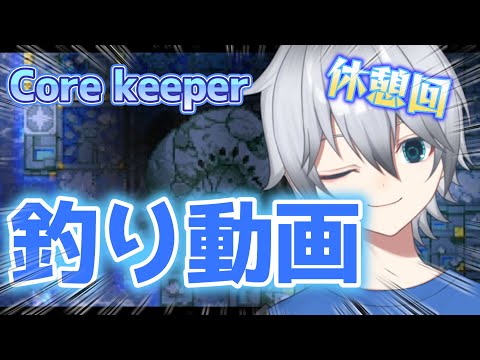 Core keeper

休憩回

釣り動画